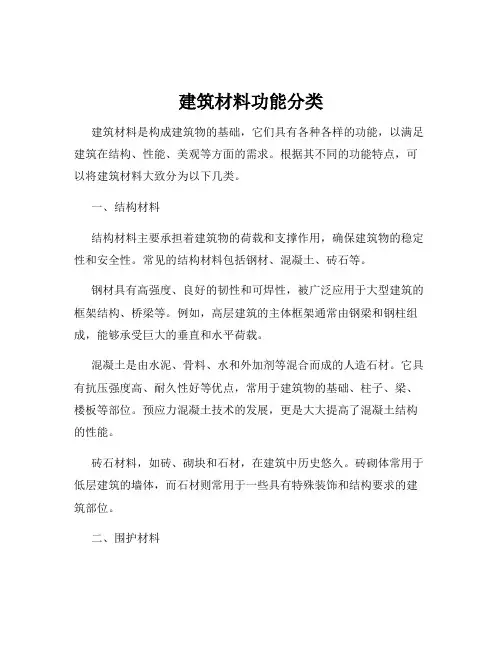 建筑材料功能分类

建筑材料是构成建筑物的基础，它们具有各种各样的功能，以满足建筑在结构、性能、美观等方面的需求。根据其不同的功能特点，可以将建筑材料大致分为以下几类。

一、结构材料

结构材料主要承担着建筑物的荷载和支撑作用，确保建筑物的稳定性和安全性。常见的结构材料包括钢材、混凝土、砖石等。

钢材具有高强度、良好的韧性和可焊性，被广泛应用于大型建筑的框架结构、桥梁等。例如，高层建筑的主体框架通常由钢梁和钢柱组成，能够承受巨大的垂直和水平荷载。

混凝土是由水泥、骨料、水和外加剂等混合而成的人造石材。它具有抗压强度高、耐久性好等优点，常用于建筑物的基础、柱子、梁、楼板等部位。预应力混凝土技术的发展，更是大大提高了混凝土结构的性能。

砖石材料，如砖、砌块和石材，在建筑中历史悠久。砖砌体常用于低层建筑的墙体，而石材则常用于一些具有特殊装饰和结构要求的建筑部位。

二、围护材料